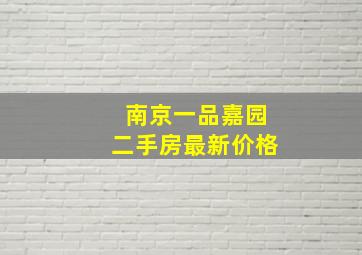 南京一品嘉园
二手房最新价格